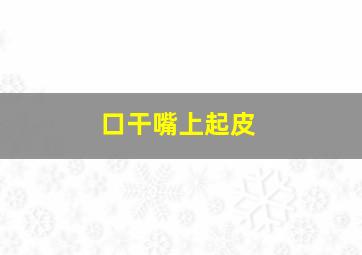 口干嘴上起皮